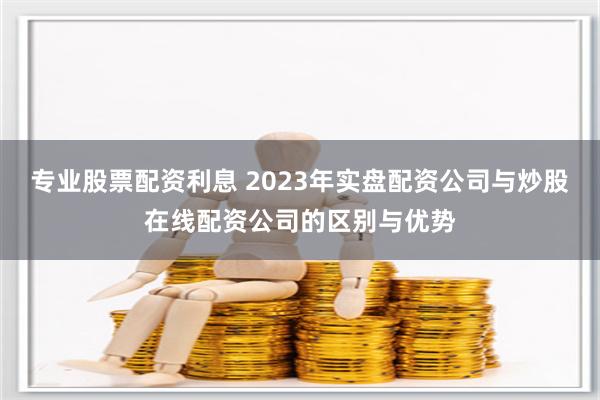 专业股票配资利息 2023年实盘配资公司与炒股在线配资公司的区别与优势